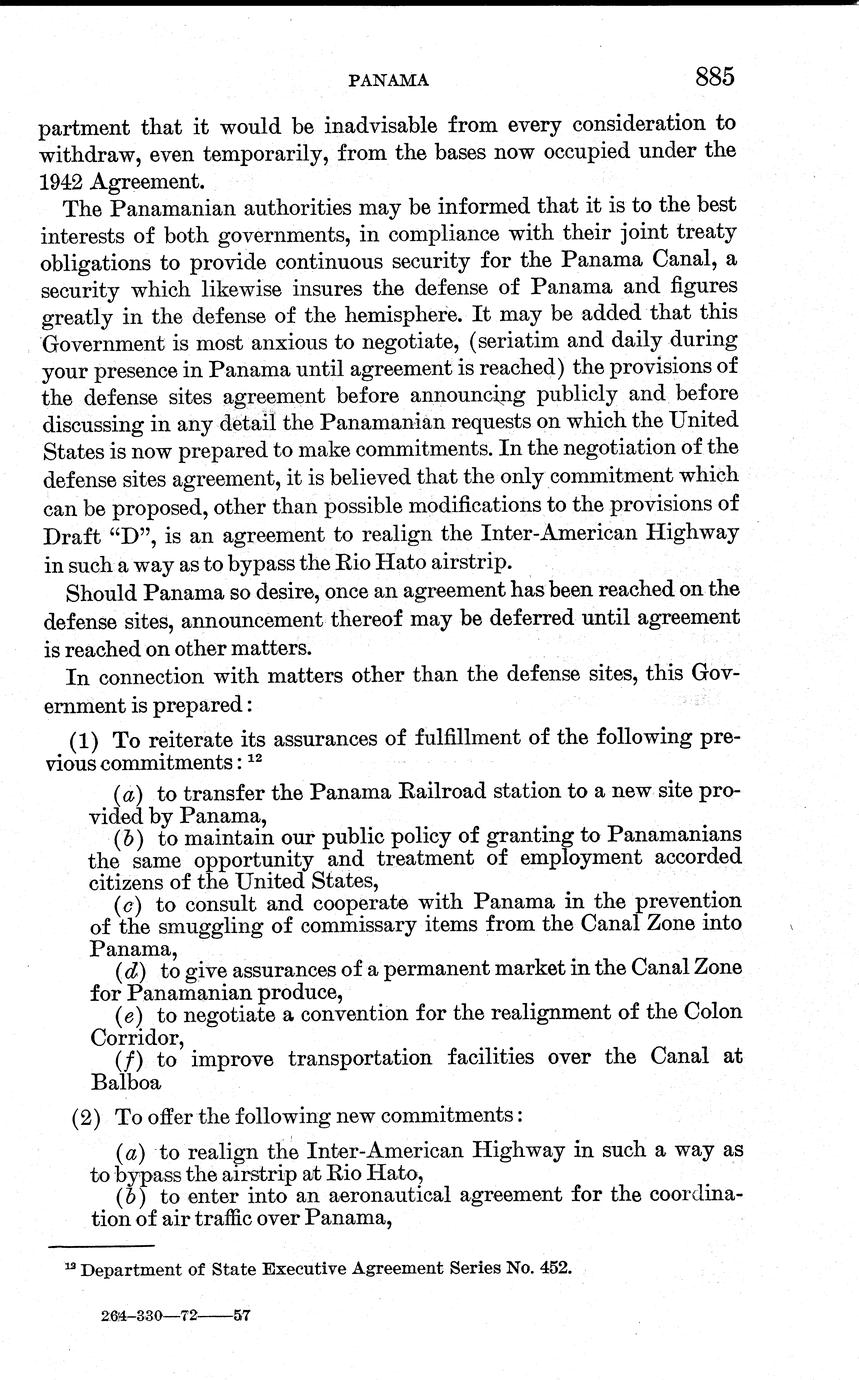 PANAMA 885

partment that it would be inadvisable from every consideration to withdraw, even temporarily, from the bases now occupied under the 1942 Agreement.

The Panamanian authorities may be informed that it is to the best interests of both governments, in compliance with their joint treaty obligations to provide continuous security for the Panama Canal, a security which likewise insures the defense of Panama and figures greatly in the defense of the hemisphere. It may be added that this Government is most anxious to negotiate, (seriatim and daily during your presence in Panama until agreement is reached) the provisions of the defense sites agreement before announcing publicly and before discussing in any detail the Panamanian requests on which the United States is now prepared to make commitments. In the negotiation of the defense sites agreement, it is believed that the only commitment which can be proposed, other than possible modifications to the provisions of Draft "D", is an agreement to realign the Inter-American Highway in such a way as to bypass the Rio Hato airstrip.

Should Panama so desire, once an agreement has been reached on the defense sites, announcement thereof may be deferred until agreement is reached on other matters.

In connection with matters other than the defense sites, this Government is prepared:

(1) To reiterate its assurances of fulfillment of the following previous commitments: $^{12}$

(a) to transfer the Panama Railroad station to a new site provided by Panama,
(b) to maintain our public policy of granting to Panamanians the same opportunity and treatment of employment accorded citizens of the United States,
(c) to consult and cooperate with Panama in the prevention of the smuggling of commissary items from the Canal Zone into Panama,
(d) to give assurances of a permanent market in the Canal Zone for Panamanian produce,
(e) to negotiate a convention for the realignment of the Colon Corridor,
(f) to improve transportation facilities over the Canal at Balboa

(2) To offer the following new commitments:

(a) to realign the Inter-American Highway in such a way as to bypass the airstrip at Rio Hato,
(b) to enter into an aeronautical agreement for the coordination of air traffic over Panama,

$^{12}$ Department of State Executive Agreement Series No. 452.

264-330—72——57